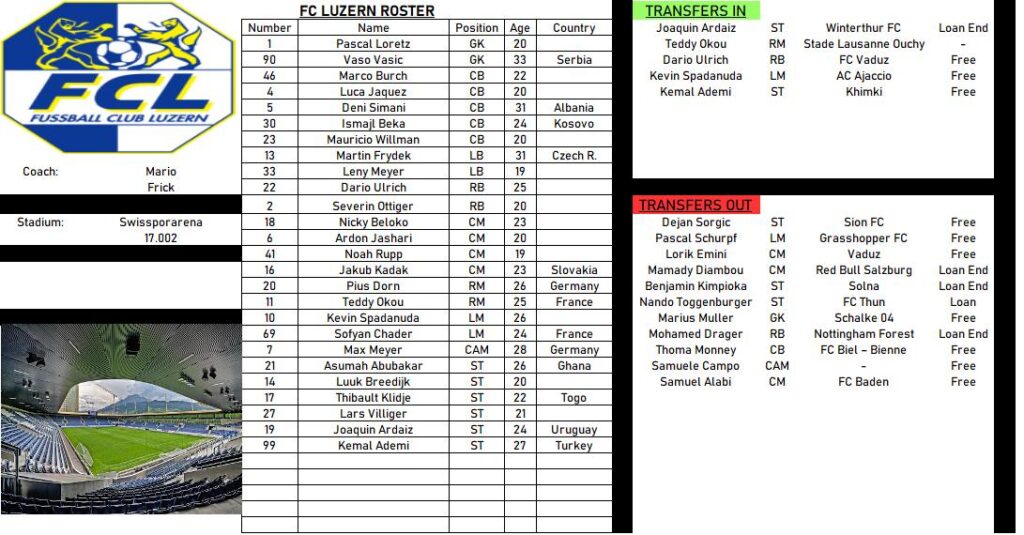 FCL
FUSSBALL CLUB LUZERN

Coach: Mario Frick

Stadium: Swissporarena 17.002

FC LUZERN ROSTER

| Number | Name | Position | Age | Country |
|---|---|---|---|---|
| 1 | Pascal Loretz | GK | 20 | |
| 90 | Vaso Vasic | GK | 33 | Serbia |
| 46 | Marco Burch | CB | 22 | |
| 4 | Luca Jaquez | CB | 20 | |
| 5 | Deni Simani | CB | 31 | Albania |
| 30 | Ismajl Beka | CB | 24 | Kosovo |
| 23 | Mauricio Willman | CB | 20 | |
| 13 | Martin Frydek | LB | 31 | Czech R. |
| 33 | Leny Meyer | LB | 19 | |
| 22 | Dario Ulrich | RB | 25 | |
| 2 | Severin Ottiger | RB | 20 | |
| 18 | Nicky Beloko | CM | 23 | |
| 6 | Ardon Jashari | CM | 20 | |
| 41 | Noah Rupp | CM | 19 | |
| 16 | Jakub Kadak | CM | 23 | Slovakia |
| 20 | Pius Dorn | RM | 26 | Germany |
| 11 | Teddy Okou | RM | 25 | France |
| 10 | Kevin Spadanuda | LM | 26 | |
| 69 | Sofyan Chader | LM | 24 | France |
| 7 | Max Meyer | CAM | 28 | Germany |
| 21 | Asumah Abubakar | ST | 26 | Ghana |
| 14 | Luuk Breedijk | ST | 20 | |
| 17 | Thibault Klidje | ST | 22 | Togo |
| 27 | Lars Villiger | ST | 21 | |
| 19 | Joaquin Ardaiz | ST | 24 | Uruguay |
| 99 | Kemal Ademi | ST | 27 | Turkey |

TRANSFERS IN

| | | | |
|---|---|---|---|
| Joaquin Ardaiz | ST | Winterthur FC | Loan End |
| Teddy Okou | RM | Stade Lausanne Ouchy | - |
| Dario Ulrich | RB | FC Vaduz | Free |
| Kevin Spadanuda | LM | AC Ajaccio | Free |
| Kemal Ademi | ST | Khimki | Free |

TRANSFERS OUT

| | | | |
|---|---|---|---|
| Dejan Sorgic | ST | Sion FC | Free |
| Pascal Schurpf | LM | Grasshopper FC | Free |
| Lorik Emini | CM | Vaduz | Free |
| Mamady Diambou | CM | Red Bull Salzburg | Loan End |
| Benjamin Kimpioka | ST | Solna | Loan End |
| Nando Toggenburger | ST | FC Thun | Loan |
| Marius Muller | GK | Schalke 04 | Free |
| Mohamed Drager | RB | Nottingham Forest | Loan End |
| Thoma Monney | CB | FC Biel - Bienne | Free |
| Samuele Campo | CAM | - | Free |
| Samuel Alabi | CM | FC Baden | Free |